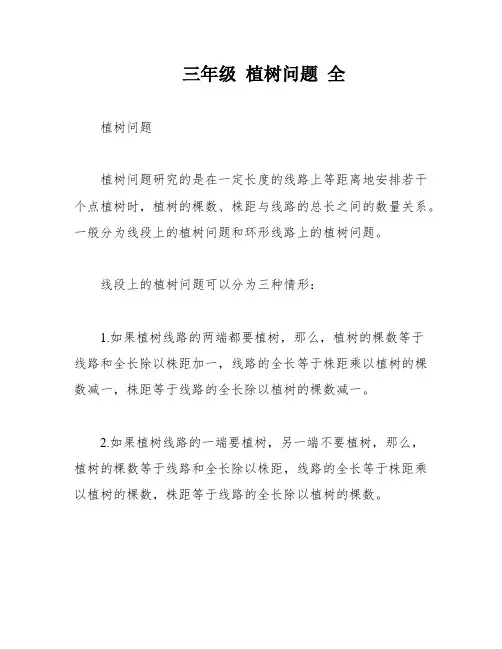 三年级 植树问题 全

植树问题

植树问题研究的是在一定长度的线路上等距离地安排若干个点植树时，植树的棵数、株距与线路的总长之间的数量关系。一般分为线段上的植树问题和环形线路上的植树问题。

线段上的植树问题可以分为三种情形：

1.如果植树线路的两端都要植树，那么，植树的棵数等于线路和全长除以株距加一，线路的全长等于株距乘以植树的棵数减一，株距等于线路的全长除以植树的棵数减一。

2.如果植树线路的一端要植树，另一端不要植树，那么，植树的棵数等于线路和全长除以株距，线路的全长等于株距乘以植树的棵数，株距等于线路的全长除以植树的棵数。